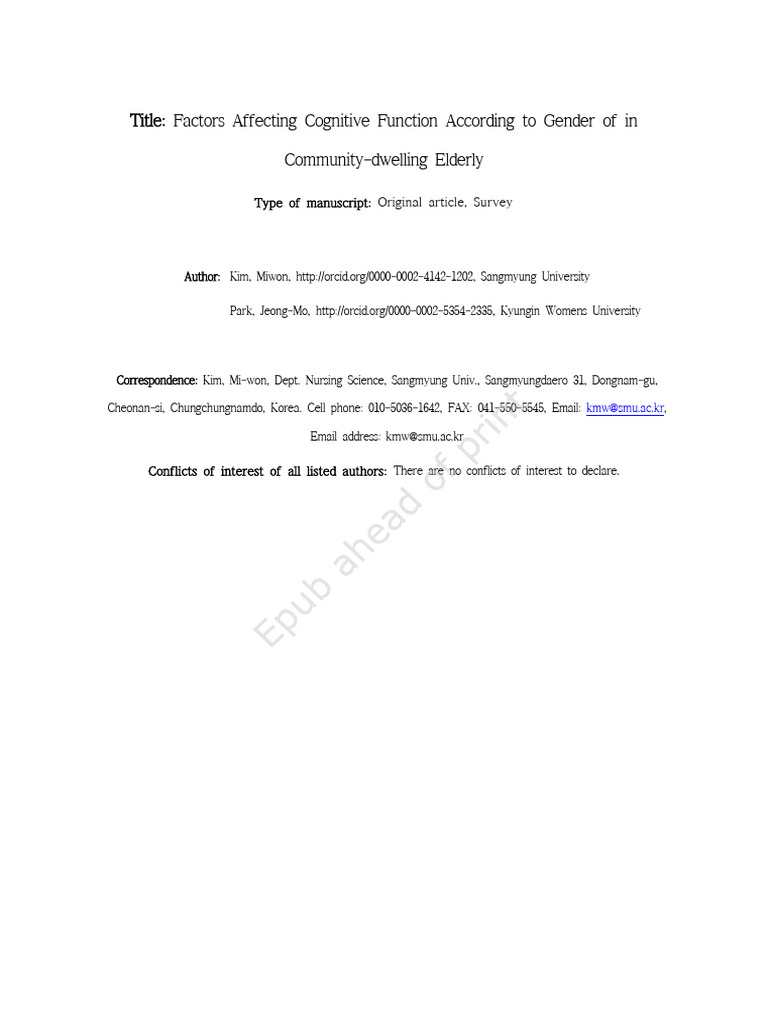 Title: Factors Affecting Cognitive Function According to Gender of in Community-dwelling Elderly

Type of manuscript: Original article, Survey

Author: Kim, Miwon, http://orcid.org/0000-0002-4142-1202, Sangmyung University

Park, Jeong-Mo, http://orcid.org/0000-0002-5354-2335, Kyungin Womens University

Correspondence: Kim, Mi-won, Dept. Nursing Science, Sangmyung Univ., Sangmyungdaero 31, Dongnam-gu, Cheonan-si, Chungchungnamdo, Korea. Cell phone: 010-5036-1642, FAX: 041-550-5545, Email: kmw@smu.ac.kr, Email address: kmw@smu.ac.kr

Conflicts of interest of all listed authors: There are no conflicts of interest to declare.

Epub ahead of print